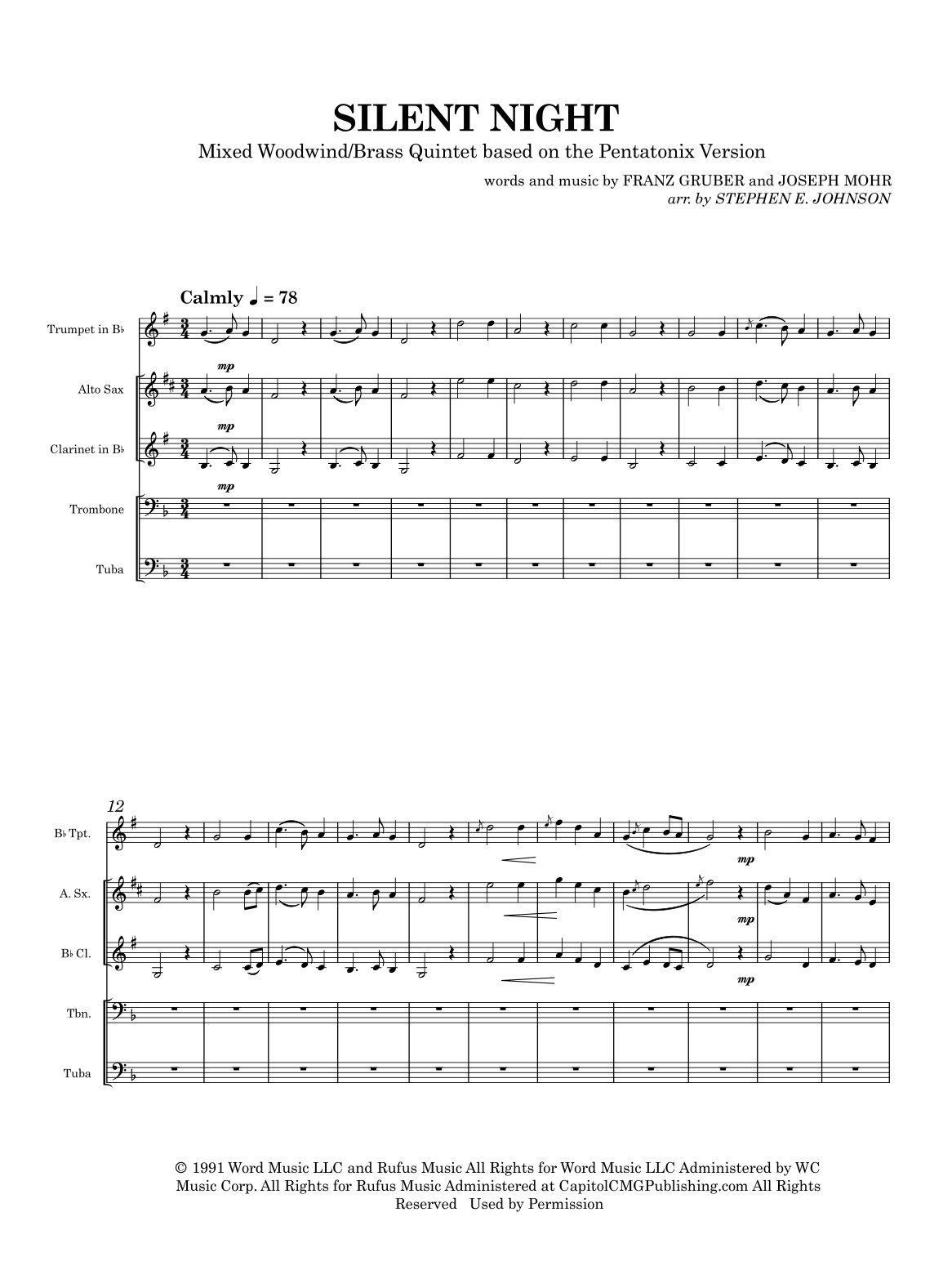 SILENT NIGHT

Mixed Woodwind/Brass Quintet based on the Pentatonix Version

words and music by FRANZ GRUBER and JOSEPH MOHR
arr. by STEPHEN E. JOHNSON

Calmly ♩ = 78

Trumpet in B♭

mp

Alto Sax

mp

Clarinet in B♭

mp

Trombone

Tuba

12

B♭ Tpt.

mp

A. Sx.

mp

B♭ Cl.

mp

Tbn.

Tuba

© 1991 Word Music LLC and Rufus Music All Rights for Word Music LLC Administered by WC Music Corp. All Rights for Rufus Music Administered at CapitolCMGPublishing.com All Rights Reserved Used by Permission